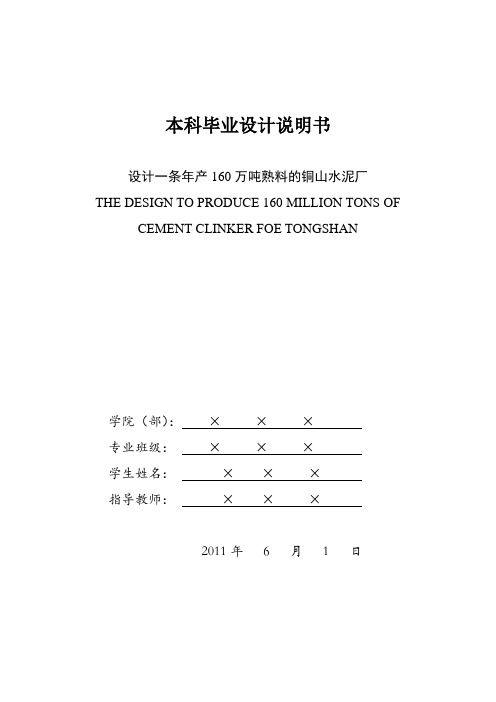 本科毕业设计说明书

设计一条年产 160 万吨熟料的铜山水泥厂
THE DESIGN TO PRODUCE 160 MILLION TONS OF CEMENT CLINKER FOE TONGSHAN

学院（部）： × × ×
专业班级： × × ×
学生姓名： × × ×
指导教师： × × ×

2011 年 6 月 1 日